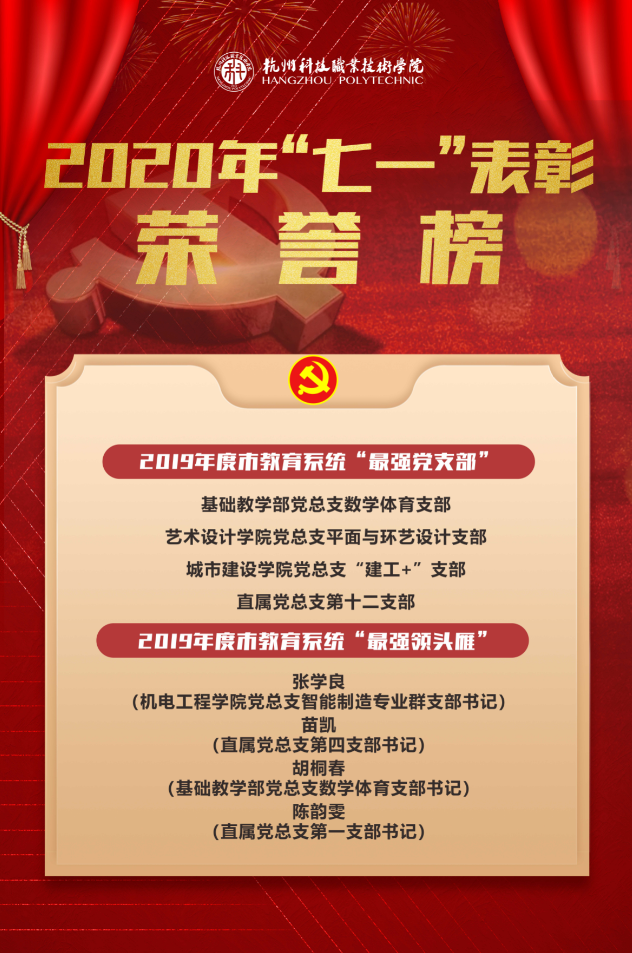 杭州科技職業技術學院
HANGZHOU POLYTECHNIC

2020年“七一”表彰
荣誉榜

2019年度市教育系统“最强党支部”

基础教学部党总支数学体育支部

艺术设计学院党总支平面与环艺设计支部

城市建设学院党总支“建工+”支部

直属党总支第十二支部

2019年度市教育系统“最强领头雁”

张学良
(机电工程学院党总支智能制造专业群支部书记)

苗凯
(直属党总支第四支部书记)

胡桐春
(基础教学部党总支数学体育支部书记)

陈韵雯
(直属党总支第一支部书记)